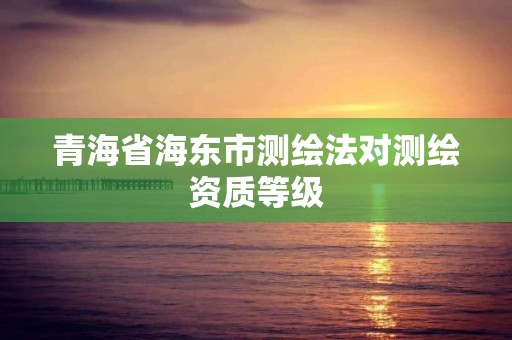 青海省海东市测绘法对测绘资质等级